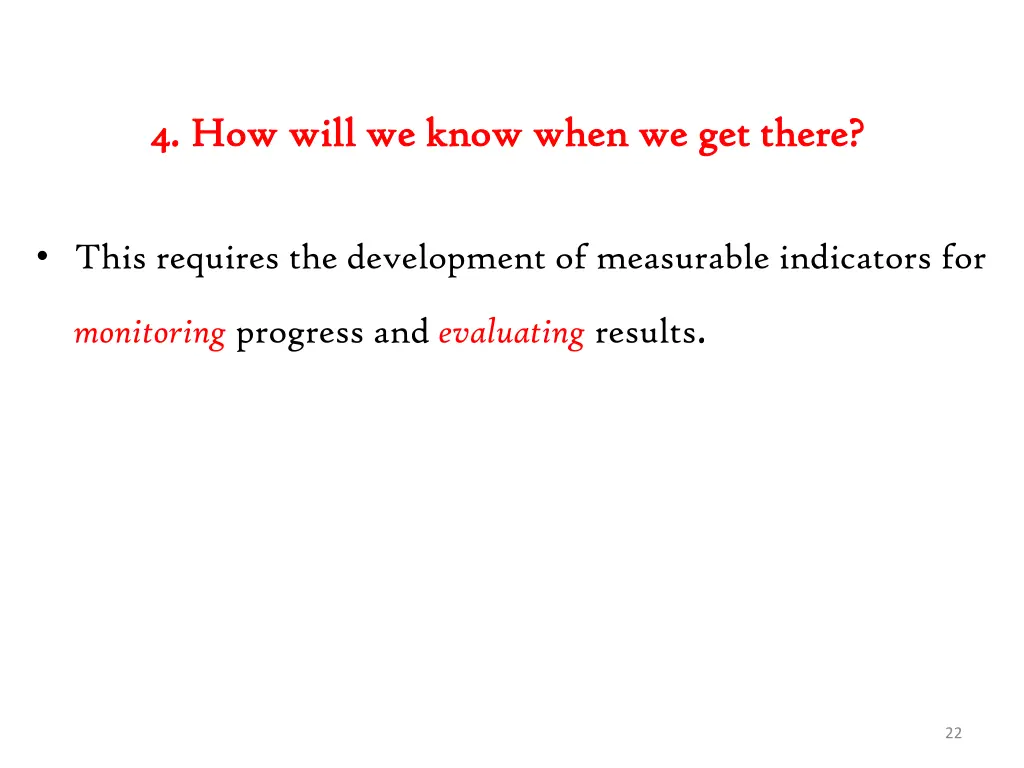 4. How will we know when we get there?

• This requires the development of measurable indicators for monitoring progress and evaluating results.

22